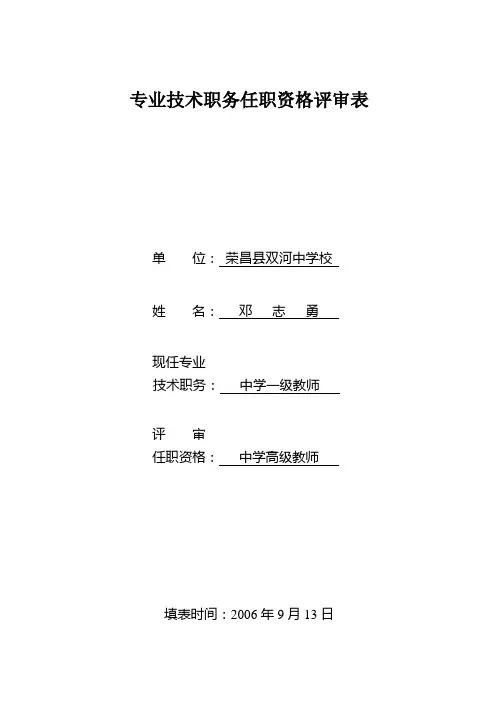 专业技术职务任职资格评审表

单　位：荣昌县双河中学校

姓　名：邓　志　勇

现任专业
技术职务：中学一级教师

评　审
任职资格：中学高级教师

填表时间：2006年9月13日